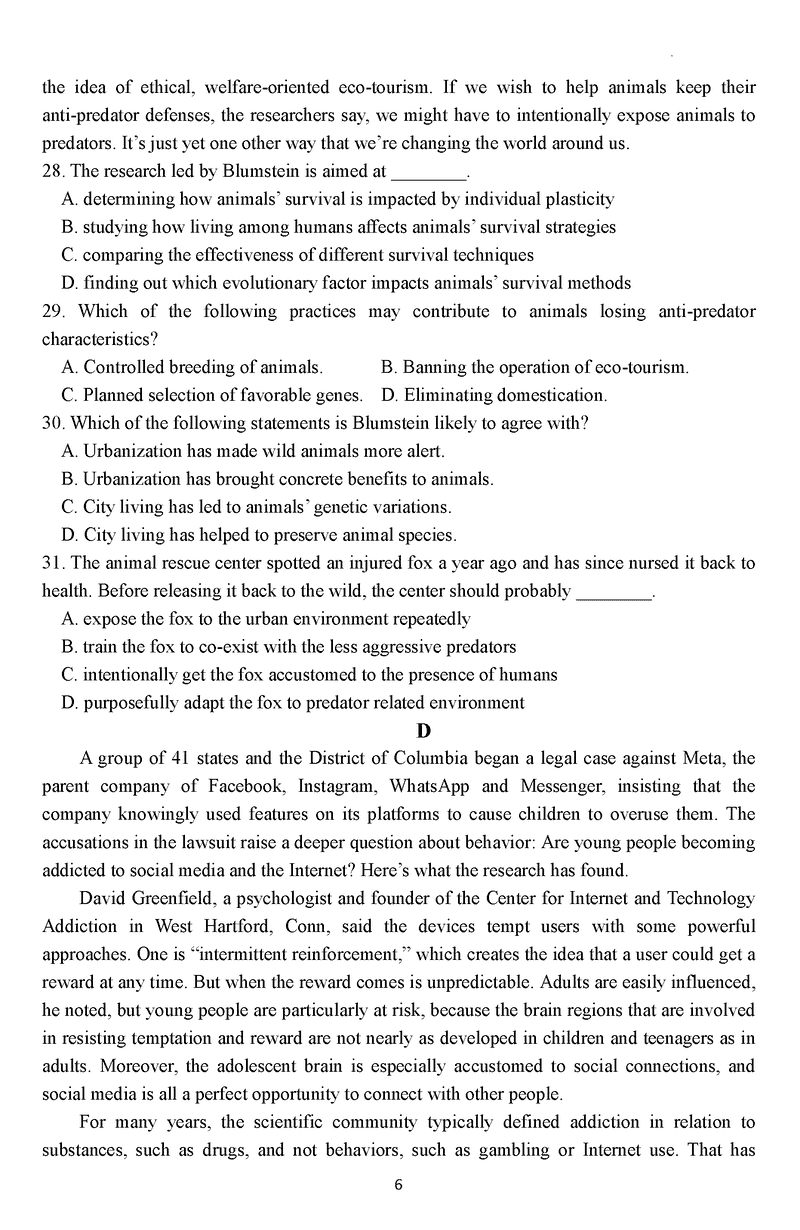 the idea of ethical, welfare-oriented eco-tourism. If we wish to help animals keep their anti-predator defenses, the researchers say, we might have to intentionally expose animals to predators. It's just yet one other way that we're changing the world around us.

28. The research led by Blumstein is aimed at ________.

A. determining how animals' survival is impacted by individual plasticity

B. studying how living among humans affects animals' survival strategies

C. comparing the effectiveness of different survival techniques

D. finding out which evolutionary factor impacts animals' survival methods

29. Which of the following practices may contribute to animals losing anti-predator characteristics?

A. Controlled breeding of animals.

B. Banning the operation of eco-tourism.

C. Planned selection of favorable genes.

D. Eliminating domestication.

30. Which of the following statements is Blumstein likely to agree with?

A. Urbanization has made wild animals more alert.

B. Urbanization has brought concrete benefits to animals.

C. City living has led to animals' genetic variations.

D. City living has helped to preserve animal species.

31. The animal rescue center spotted an injured fox a year ago and has since nursed it back to health. Before releasing it back to the wild, the center should probably ________.

A. expose the fox to the urban environment repeatedly

B. train the fox to co-exist with the less aggressive predators

C. intentionally get the fox accustomed to the presence of humans

D. purposefully adapt the fox to predator related environment

D

A group of 41 states and the District of Columbia began a legal case against Meta, the parent company of Facebook, Instagram, WhatsApp and Messenger, insisting that the company knowingly used features on its platforms to cause children to overuse them. The accusations in the lawsuit raise a deeper question about behavior: Are young people becoming addicted to social media and the Internet? Here's what the research has found.

David Greenfield, a psychologist and founder of the Center for Internet and Technology Addiction in West Hartford, Conn, said the devices tempt users with some powerful approaches. One is "intermittent reinforcement," which creates the idea that a user could get a reward at any time. But when the reward comes is unpredictable. Adults are easily influenced, he noted, but young people are particularly at risk, because the brain regions that are involved in resisting temptation and reward are not nearly as developed in children and teenagers as in adults. Moreover, the adolescent brain is especially accustomed to social connections, and social media is all a perfect opportunity to connect with other people.

For many years, the scientific community typically defined addiction in relation to substances, such as drugs, and not behaviors, such as gambling or Internet use. That has

6